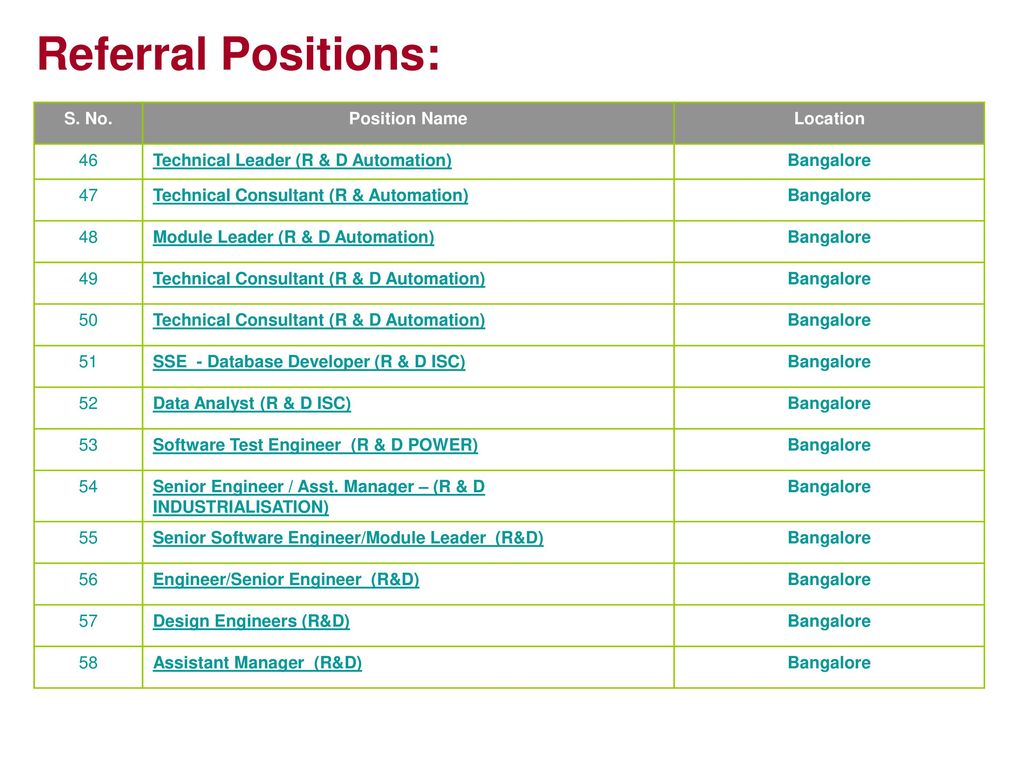 Referral Positions:

| S. No. | Position Name | Location |
|---|---|---|
| 46 | Technical Leader (R & D Automation) | Bangalore |
| 47 | Technical Consultant (R & Automation) | Bangalore |
| 48 | Module Leader (R & D Automation) | Bangalore |
| 49 | Technical Consultant (R & D Automation) | Bangalore |
| 50 | Technical Consultant (R & D Automation) | Bangalore |
| 51 | SSE - Database Developer (R & D ISC) | Bangalore |
| 52 | Data Analyst (R & D ISC) | Bangalore |
| 53 | Software Test Engineer (R & D POWER) | Bangalore |
| 54 | Senior Engineer / Asst. Manager – (R & D INDUSTRIALISATION) | Bangalore |
| 55 | Senior Software Engineer/Module Leader (R&D) | Bangalore |
| 56 | Engineer/Senior Engineer (R&D) | Bangalore |
| 57 | Design Engineers (R&D) | Bangalore |
| 58 | Assistant Manager (R&D) | Bangalore |